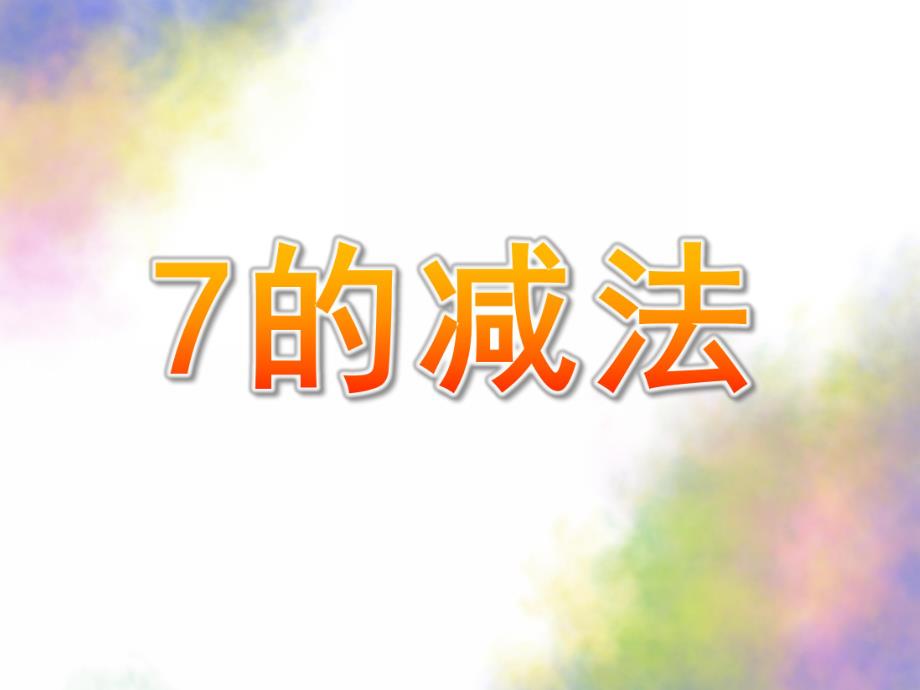 7的减法